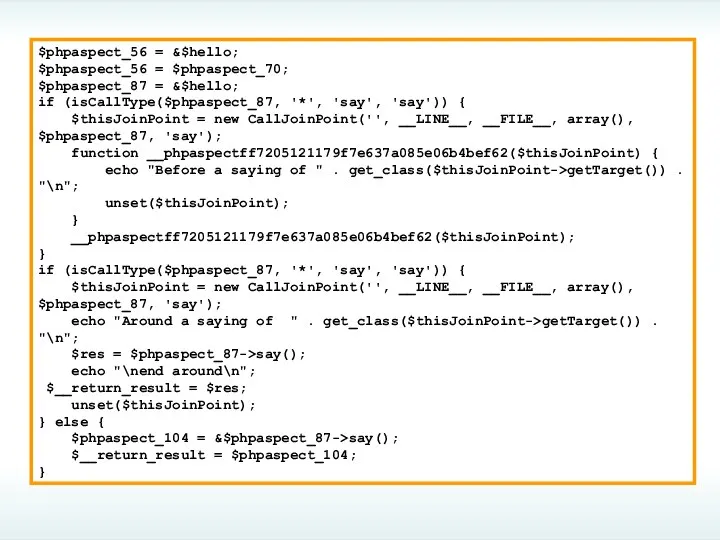 $phpaspect_56 = &$hello;
$phpaspect_56 = $phpaspect_70;
$phpaspect_87 = &$hello;
if (isCallType($phpaspect_87, '*', 'say', 'say')) {
    $thisJoinPoint = new CallJoinPoint('', __LINE__, __FILE__, array(),
$phpaspect_87, 'say');
    function __phpaspectff7205121179f7e637a085e06b4bef62($thisJoinPoint) {
        echo "Before a saying of " . get_class($thisJoinPoint->getTarget()) .
"\n";
        unset($thisJoinPoint);
    }
    __phpaspectff7205121179f7e637a085e06b4bef62($thisJoinPoint);
}
if (isCallType($phpaspect_87, '*', 'say', 'say')) {
    $thisJoinPoint = new CallJoinPoint('', __LINE__, __FILE__, array(),
$phpaspect_87, 'say');
    echo "Around a saying of  " . get_class($thisJoinPoint->getTarget()) .
"\n";
    $res = $phpaspect_87->say();
    echo "\nend around\n";
 $__return_result = $res;
    unset($thisJoinPoint);
} else {
    $phpaspect_104 = &$phpaspect_87->say();
    $__return_result = $phpaspect_104;
}